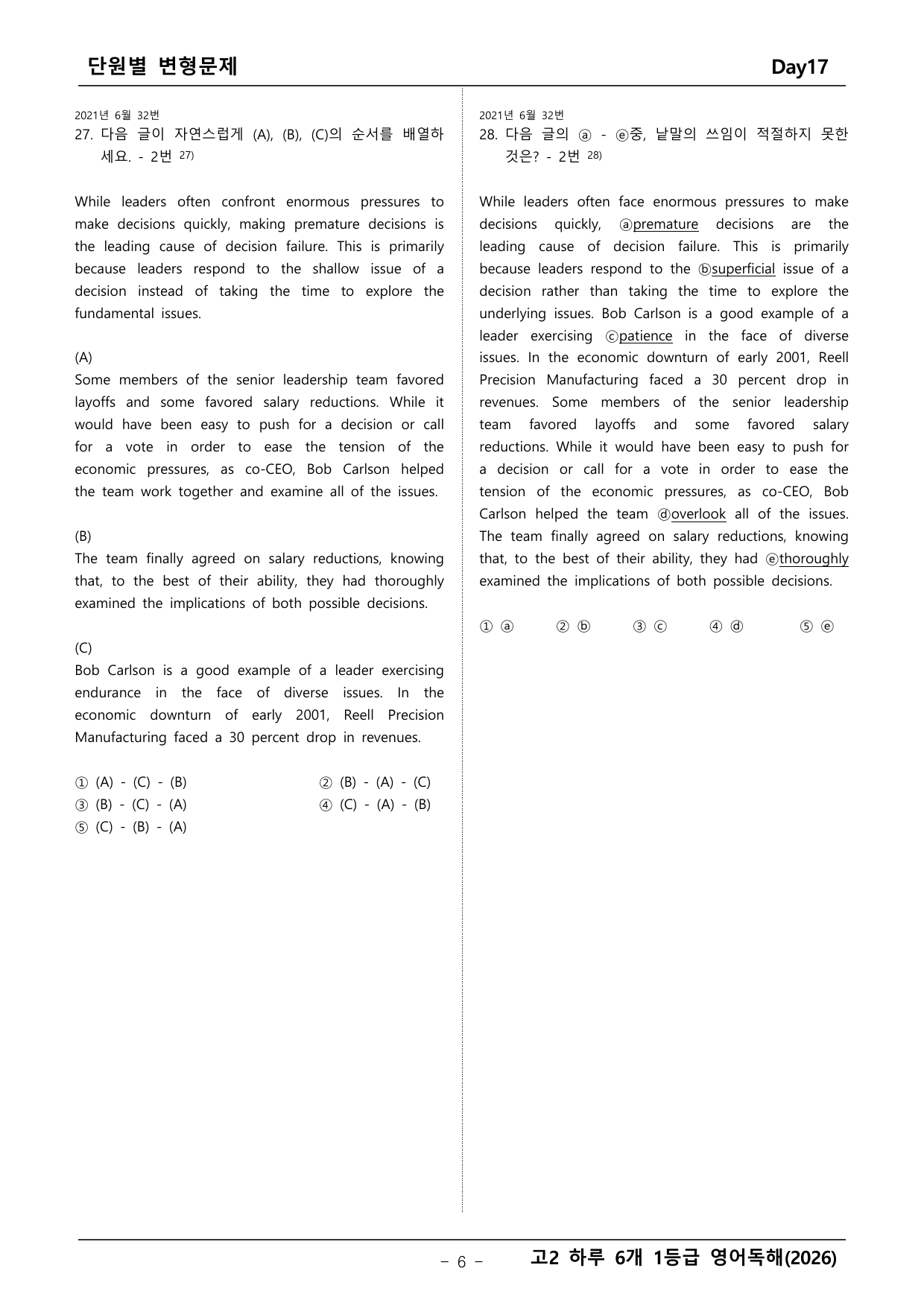 단원별 변형문제 Day17

2021년 6월 32번
27. 다음 글이 자연스럽게 (A), (B), (C)의 순서를 배열하세요. - 2번 $^{27)}$

While leaders often confront enormous pressures to make decisions quickly, making premature decisions is the leading cause of decision failure. This is primarily because leaders respond to the shallow issue of a decision instead of taking the time to explore the fundamental issues.

(A)
Some members of the senior leadership team favored layoffs and some favored salary reductions. While it would have been easy to push for a decision or call for a vote in order to ease the tension of the economic pressures, as co-CEO, Bob Carlson helped the team work together and examine all of the issues.

(B)
The team finally agreed on salary reductions, knowing that, to the best of their ability, they had thoroughly examined the implications of both possible decisions.

(C)
Bob Carlson is a good example of a leader exercising endurance in the face of diverse issues. In the economic downturn of early 2001, Reell Precision Manufacturing faced a 30 percent drop in revenues.

① (A) - (C) - (B) ② (B) - (A) - (C)
③ (B) - (C) - (A) ④ (C) - (A) - (B)
⑤ (C) - (B) - (A)

2021년 6월 32번
28. 다음 글의 ⓐ - ⓔ중, 낱말의 쓰임이 적절하지 못한 것은? - 2번 $^{28)}$

While leaders often face enormous pressures to make decisions quickly, ⓐpremature decisions are the leading cause of decision failure. This is primarily because leaders respond to the ⓑsuperficial issue of a decision rather than taking the time to explore the underlying issues. Bob Carlson is a good example of a leader exercising ⓒpatience in the face of diverse issues. In the economic downturn of early 2001, Reell Precision Manufacturing faced a 30 percent drop in revenues. Some members of the senior leadership team favored layoffs and some favored salary reductions. While it would have been easy to push for a decision or call for a vote in order to ease the tension of the economic pressures, as co-CEO, Bob Carlson helped the team ⓓoverlook all of the issues. The team finally agreed on salary reductions, knowing that, to the best of their ability, they had ⓔthoroughly examined the implications of both possible decisions.

① ⓐ ② ⓑ ③ ⓒ ④ ⓓ ⑤ ⓔ

- 6 - 고2 하루 6개 1등급 영어독해(2026)